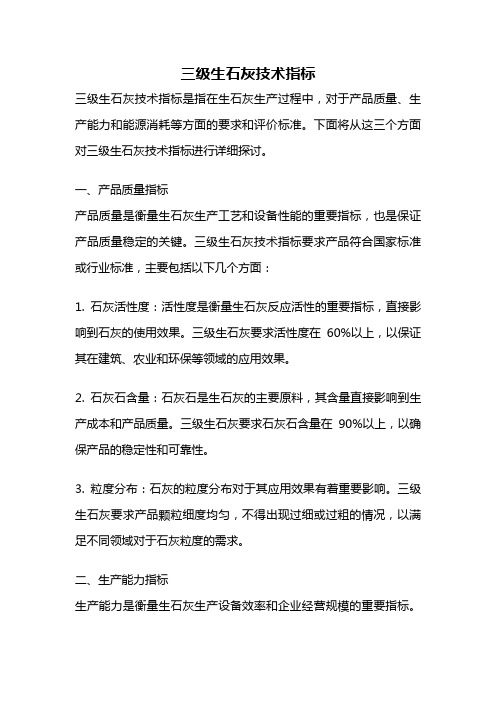 三级生石灰技术指标

三级生石灰技术指标是指在生石灰生产过程中，对于产品质量、生产能力和能源消耗等方面的要求和评价标准。下面将从这三个方面对三级生石灰技术指标进行详细探讨。

一、产品质量指标

产品质量是衡量生石灰生产工艺和设备性能的重要指标，也是保证产品质量稳定的关键。三级生石灰技术指标要求产品符合国家标准或行业标准，主要包括以下几个方面：

1. 石灰活性度：活性度是衡量生石灰反应活性的重要指标，直接影响到石灰的使用效果。三级生石灰要求活性度在 60%以上，以保证其在建筑、农业和环保等领域的应用效果。

2. 石灰石含量：石灰石是生石灰的主要原料，其含量直接影响到生产成本和产品质量。三级生石灰要求石灰石含量在 90%以上，以确保产品的稳定性和可靠性。

3. 粒度分布：石灰的粒度分布对于其应用效果有着重要影响。三级生石灰要求产品颗粒细度均匀，不得出现过细或过粗的情况，以满足不同领域对于石灰粒度的需求。

二、生产能力指标

生产能力是衡量生石灰生产设备效率和企业经营规模的重要指标。